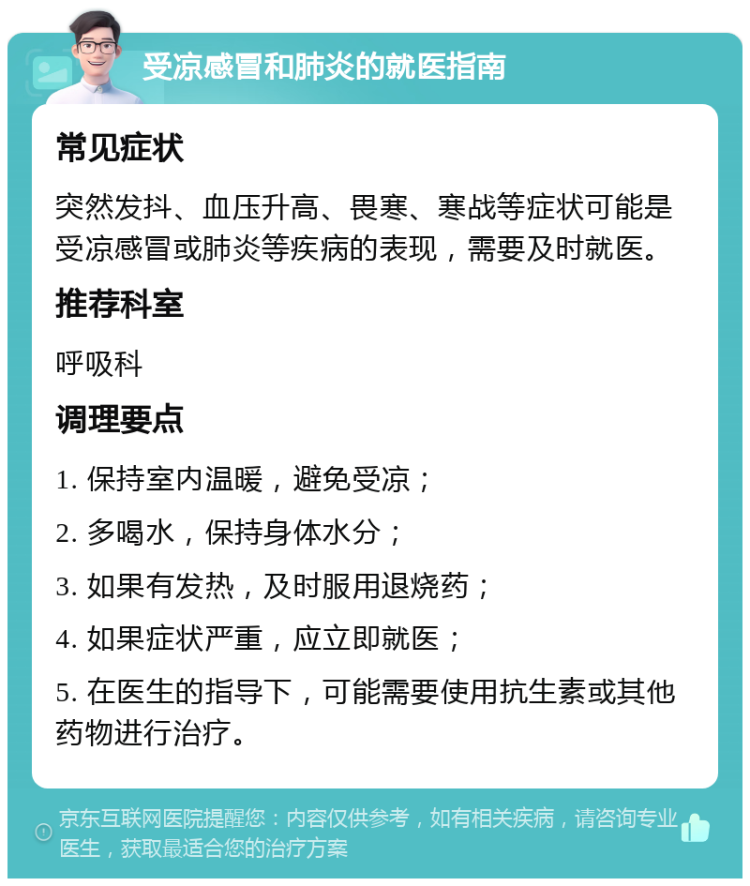 受凉感冒和肺炎的就医指南

常见症状

突然发抖、血压升高、畏寒、寒战等症状可能是受凉感冒或肺炎等疾病的表现，需要及时就医。

推荐科室

呼吸科

调理要点

1. 保持室内温暖，避免受凉；

2. 多喝水，保持身体水分；

3. 如果有发热，及时服用退烧药；

4. 如果症状严重，应立即就医；

5. 在医生的指导下，可能需要使用抗生素或其他药物进行治疗。

京东互联网医院提醒您：内容仅供参考，如有相关疾病，请咨询专业医生，获取最适合您的治疗方案